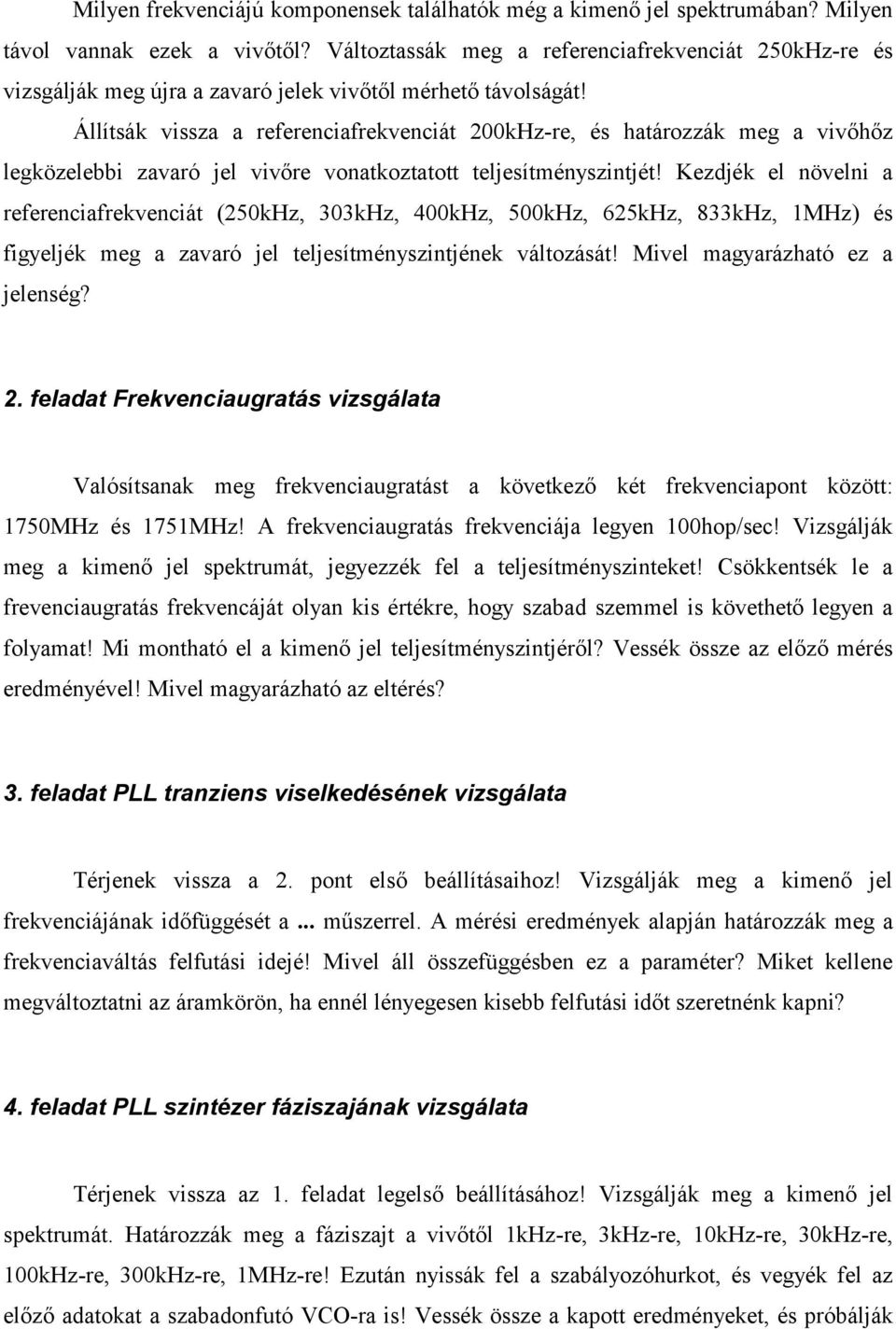 Milyen frekvenciájú komponensek találhatók még a kimenő jel spektrumában? Milyen távol vannak ezek a vivőtől? Változtassák meg a referenciafrekvenciát 250kHz-re és vizsgálják meg újra a zavaró jelek vivőtől mérhető távolságát!

Állítsák vissza a referenciafrekvenciát 200kHz-re, és határozzák meg a vivőhőz legközelebbi zavaró jel vivőre vonatkoztatott teljesítményszintjét! Kezdjék el növelni a referenciafrekvenciát (250kHz, 303kHz, 400kHz, 500kHz, 625kHz, 833kHz, 1MHz) és figyeljék meg a zavaró jel teljesítményszintjének változását! Mivel magyarázható ez a jelenség?

2. feladat Frekvenciaugratás vizsgálata

Valósítsanak meg frekvenciaugratást a következő két frekvenciapont között: 1750MHz és 1751MHz! A frekvenciaugratás frekvenciája legyen 100hop/sec! Vizsgálják meg a kimenő jel spektrumát, jegyezzék fel a teljesítményszinteket! Csökkentsék le a frevenciaugratás frekvencáját olyan kis értékre, hogy szabad szemmel is követhető legyen a folyamat! Mi montható el a kimenő jel teljesítményszintjéről? Vessék össze az előző mérés eredményével! Mivel magyarázható az eltérés?

3. feladat PLL tranziens viselkedésének vizsgálata

Térjenek vissza a 2. pont első beállításaihoz! Vizsgálják meg a kimenő jel frekvenciájának időfüggését a ... műszerrel. A mérési eredmények alapján határozzák meg a frekvenciaváltás felfutási idejé! Mivel áll összefüggésben ez a paraméter? Miket kellene megváltoztatni az áramkörön, ha ennél lényegesen kisebb felfutási időt szeretnénk kapni?

4. feladat PLL szintézer fáziszajának vizsgálata

Térjenek vissza az 1. feladat legelső beállításához! Vizsgálják meg a kimenő jel spektrumát. Határozzák meg a fáziszajt a vivőtől 1kHz-re, 3kHz-re, 10kHz-re, 30kHz-re, 100kHz-re, 300kHz-re, 1MHz-re! Ezután nyissák fel a szabályozóhurkot, és vegyék fel az előző adatokat a szabadonfutó VCO-ra is! Vessék össze a kapott eredményeket, és próbálják